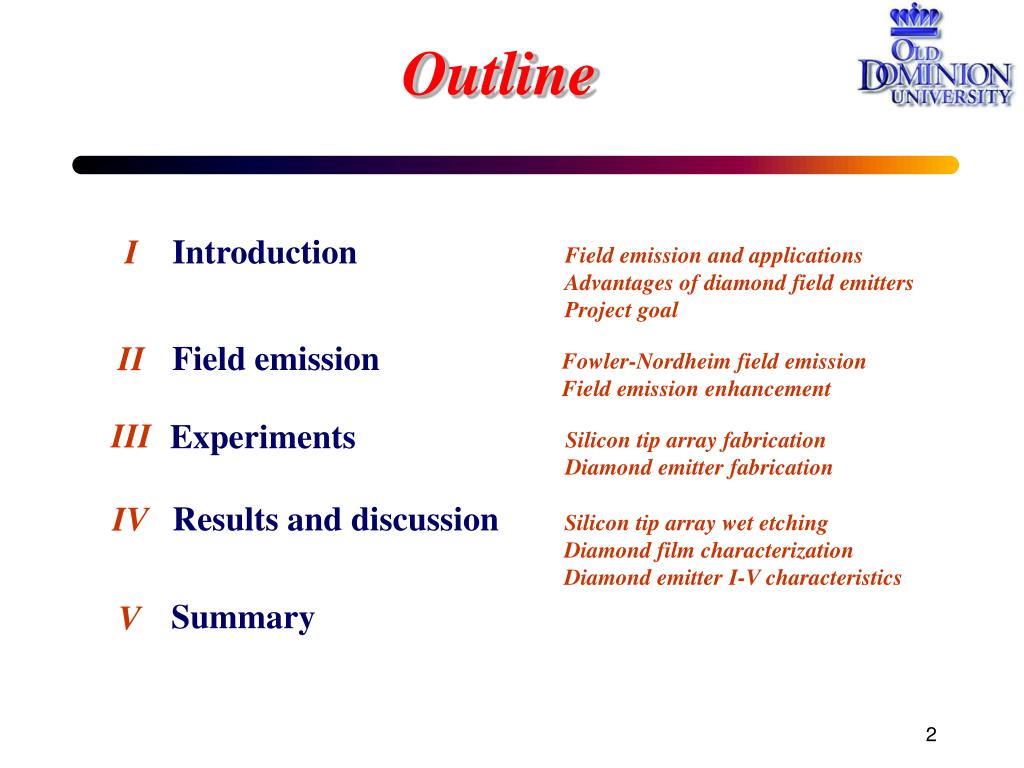 Outline

OLD DOMINION UNIVERSITY

I Introduction

Field emission and applications
Advantages of diamond field emitters
Project goal

II Field emission

Fowler-Nordheim field emission
Field emission enhancement

III Experiments

Silicon tip array fabrication
Diamond emitter fabrication

IV Results and discussion

Silicon tip array wet etching
Diamond film characterization
Diamond emitter I-V characteristics

V Summary

2